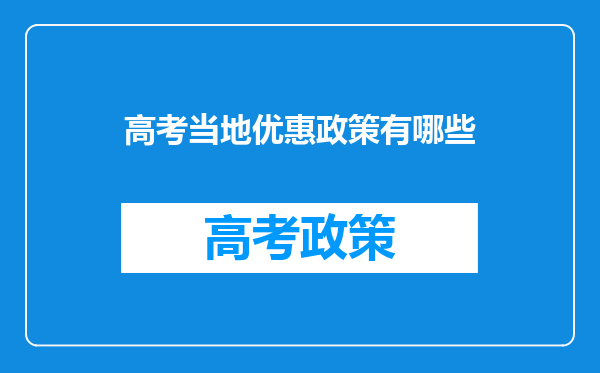 高考当地优惠政策有哪些

高考政策